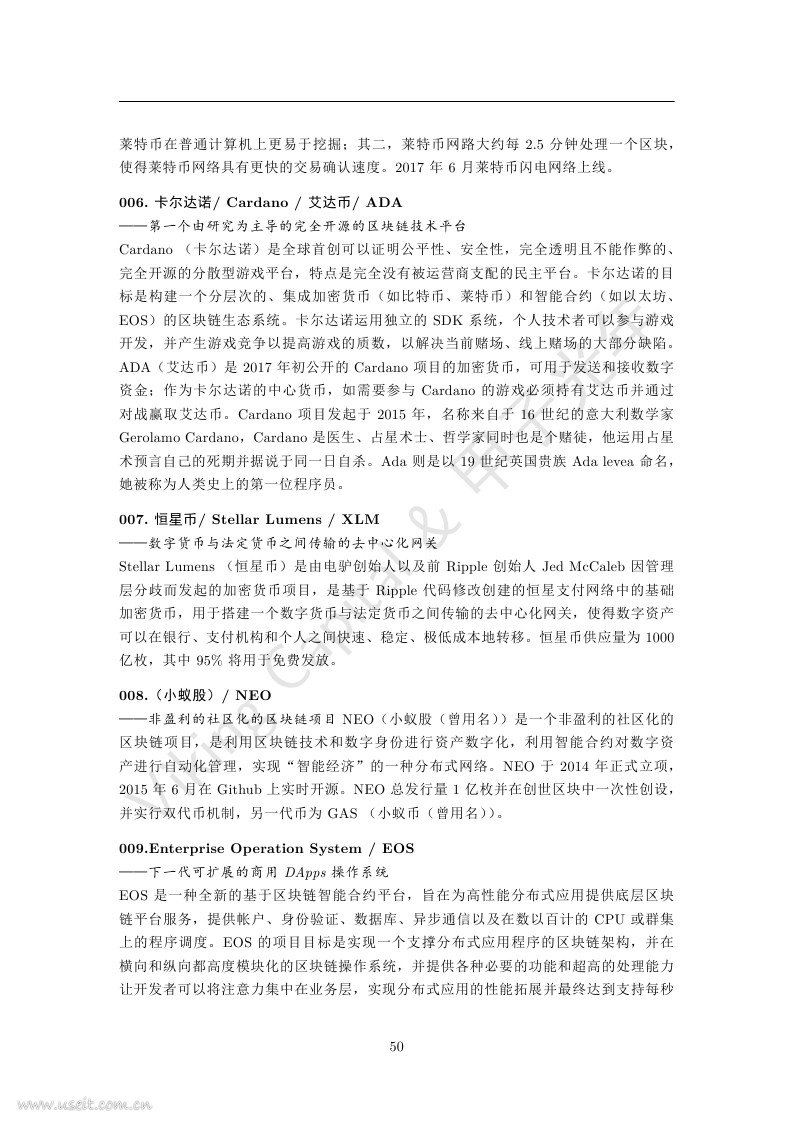 莱特币在普通计算机上更易于挖掘；其二，莱特币网路大约每 2.5 分钟处理一个区块，使得莱特币网络具有更快的交易确认速度。2017 年 6 月莱特币闪电网络上线。

006. 卡尔达诺/ Cardano / 艾达币/ ADA

——第一个由研究为主导的完全开源的区块链技术平台

Cardano （卡尔达诺）是全球首创可以证明公平性、安全性，完全透明且不能作弊的、完全开源的分散型游戏平台，特点是完全没有被运营商支配的民主平台。卡尔达诺的目标是构建一个分层次的、集成加密货币（如比特币、莱特币）和智能合约（如以太坊、EOS）的区块链生态系统。卡尔达诺运用独立的 SDK 系统，个人技术者可以参与游戏开发，并产生游戏竞争以提高游戏的质数，以解决当前赌场、线上赌场的大部分缺陷。ADA（艾达币）是 2017 年初公开的 Cardano 项目的加密货币，可用于发送和接收数字资金；作为卡尔达诺的中心货币，如需要参与 Cardano 的游戏必须持有艾达币并通过对战赢取艾达币。Cardano 项目发起于 2015 年，名称来自于 16 世纪的意大利数学家 Gerolamo Cardano，Cardano 是医生、占星术士、哲学家同时也是个赌徒，他运用占星术预言自己的死期并据说于同一日自杀。Ada 则是以 19 世纪英国贵族 Ada levea 命名，她被称为人类史上的第一位程序员。

007. 恒星币/ Stellar Lumens / XLM

——数字货币与法定货币之间传输的去中心化网关

Stellar Lumens （恒星币）是由电驴创始人以及前 Ripple 创始人 Jed McCaleb 因管理层分歧而发起的加密货币项目，是基于 Ripple 代码修改创建的恒星支付网络中的基础加密货币，用于搭建一个数字货币与法定货币之间传输的去中心化网关，使得数字资产可以在银行、支付机构和个人之间快速、稳定、极低成本地转移。恒星币供应量为 1000 亿枚，其中 95% 将用于免费发放。

008.（小蚁股）/ NEO

——非盈利的社区化的区块链项目 NEO（小蚁股（曾用名））是一个非盈利的社区化的区块链项目，是利用区块链技术和数字身份进行资产数字化，利用智能合约对数字资产进行自动化管理，实现“智能经济”的一种分布式网络。NEO 于 2014 年正式立项，2015 年 6 月在 Github 上实时开源。NEO 总发行量 1 亿枚并在创世区块中一次性创设，并实行双代币机制，另一代币为 GAS （小蚁币（曾用名））。

009.Enterprise Operation System / EOS

——下一代可扩展的商用 DApps 操作系统

EOS 是一种全新的基于区块链智能合约平台，旨在为高性能分布式应用提供底层区块链平台服务，提供帐户、身份验证、数据库、异步通信以及在数以百计的 CPU 或群集上的程序调度。EOS 的项目目标是实现一个支撑分布式应用程序的区块链架构，并在横向和纵向都高度模块化的区块链操作系统，并提供各种必要的功能和超高的处理能力让开发者可以将注意力集中在业务层，实现分布式应用的性能拓展并最终达到支持每秒

50

www.useit.com.cn